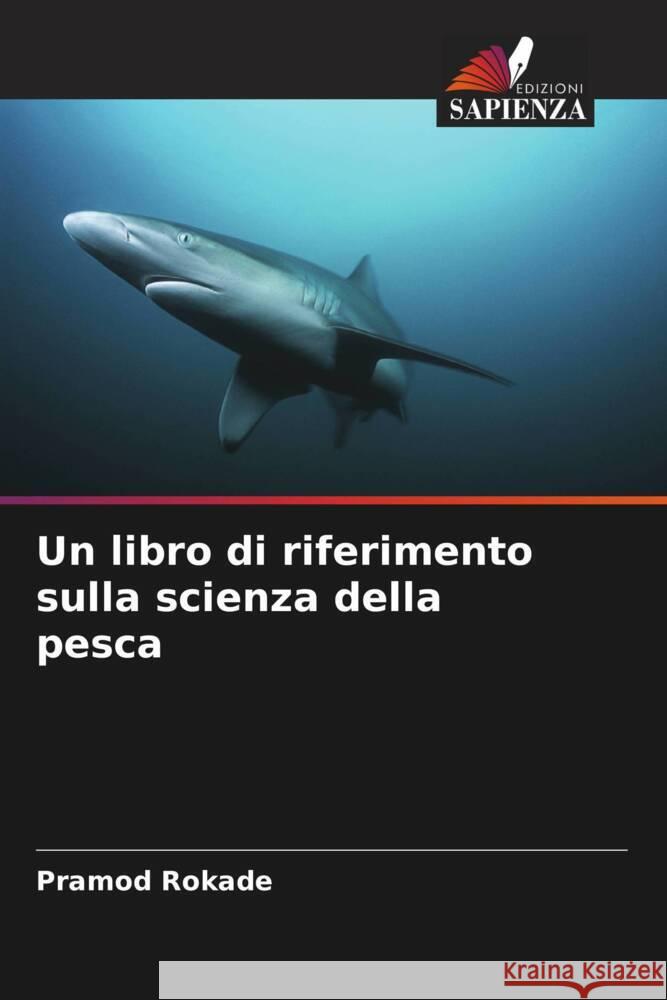 EDIZIONI
SAPIENZA

Un libro di riferimento sulla scienza della pesca

Pramod Rokade